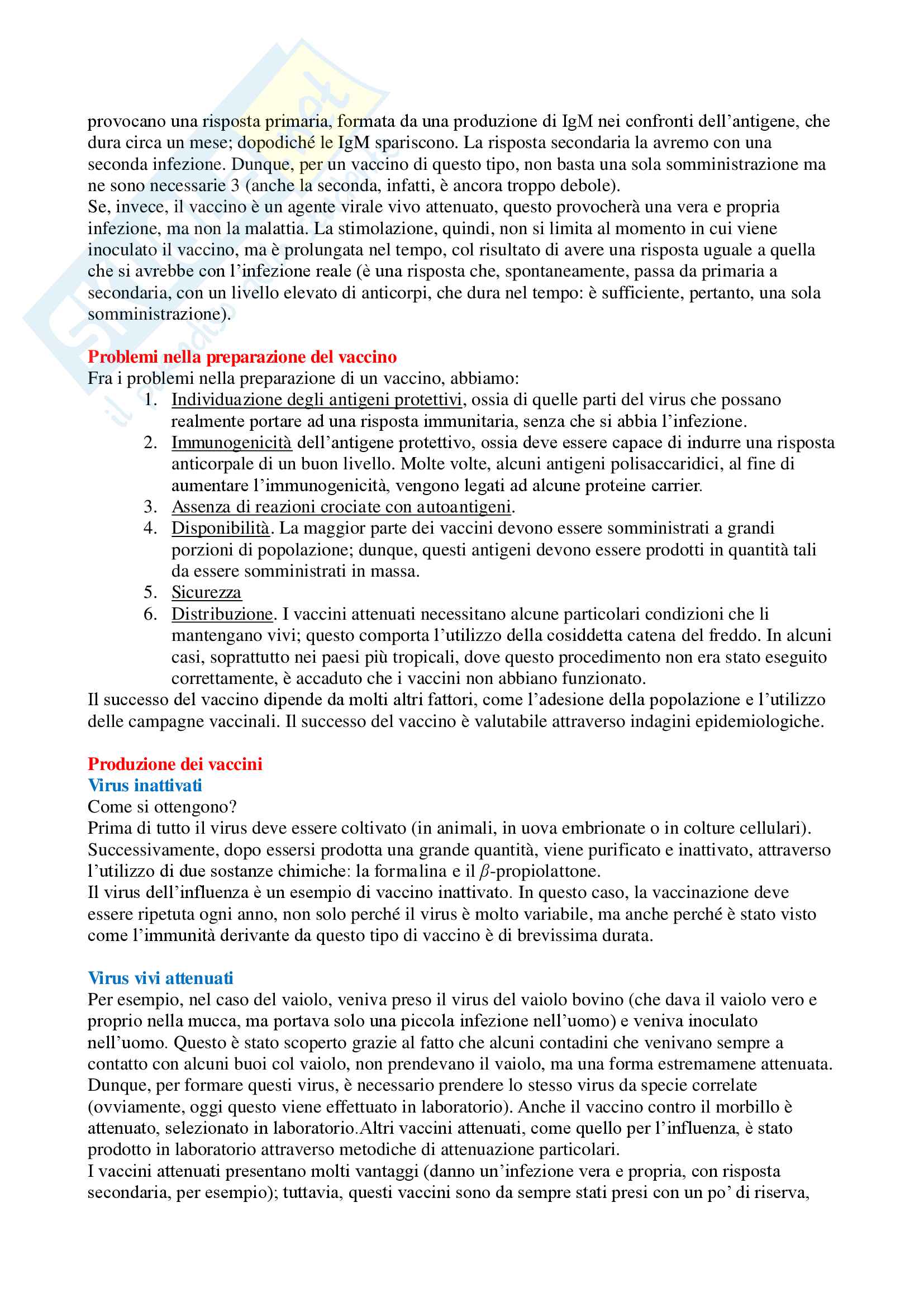 provocano una risposta primaria, formata da una produzione di IgM nei confronti dell'antigene, che dura circa un mese; dopodiché le IgM spariscono. La risposta secondaria la avremo con una seconda infezione. Dunque, per un vaccino di questo tipo, non basta una sola somministrazione ma ne sono necessarie 3 (anche la seconda, infatti, è ancora troppo debole).
Se, invece, il vaccino è un agente virale vivo attenuato, questo provocherà una vera e propria infezione, ma non la malattia. La stimolazione, quindi, non si limita al momento in cui viene inoculato il vaccino, ma è prolungata nel tempo, col risultato di avere una risposta uguale a quella che si avrebbe con l'infezione reale (è una risposta che, spontaneamente, passa da primaria a secondaria, con un livello elevato di anticorpi, che dura nel tempo: è sufficiente, pertanto, una sola somministrazione).

Problemi nella preparazione del vaccino
Fra i problemi nella preparazione di un vaccino, abbiamo:
1. Individuazione degli antigeni protettivi, ossia di quelle parti del virus che possano realmente portare ad una risposta immunitaria, senza che si abbia l'infezione.
2. Immunogenicità dell'antigene protettivo, ossia deve essere capace di indurre una risposta anticorpale di un buon livello. Molte volte, alcuni antigeni polisaccaridici, al fine di aumentare l'immunogenicità, vengono legati ad alcune proteine carrier.
3. Assenza di reazioni crociate con autoantigeni.
4. Disponibilità. La maggior parte dei vaccini devono essere somministrati a grandi porzioni di popolazione; dunque, questi antigeni devono essere prodotti in quantità tali da essere somministrati in massa.
5. Sicurezza
6. Distribuzione. I vaccini attenuati necessitano alcune particolari condizioni che li mantengano vivi; questo comporta l'utilizzo della cosiddetta catena del freddo. In alcuni casi, soprattutto nei paesi più tropicali, dove questo procedimento non era stato eseguito correttamente, è accaduto che i vaccini non abbiano funzionato.
Il successo del vaccino dipende da molti altri fattori, come l'adesione della popolazione e l'utilizzo delle campagne vaccinali. Il successo del vaccino è valutabile attraverso indagini epidemiologiche.

Produzione dei vaccini
Virus inattivati
Come si ottengono?
Prima di tutto il virus deve essere coltivato (in animali, in uova embrionate o in colture cellulari). Successivamente, dopo essersi prodotta una grande quantità, viene purificato e inattivato, attraverso l'utilizzo di due sostanze chimiche: la formalina e il $\beta$-propiolattone.
Il virus dell'influenza è un esempio di vaccino inattivato. In questo caso, la vaccinazione deve essere ripetuta ogni anno, non solo perché il virus è molto variabile, ma anche perché è stato visto come l'immunità derivante da questo tipo di vaccino è di brevissima durata.

Virus vivi attenuati
Per esempio, nel caso del vaiolo, veniva preso il virus del vaiolo bovino (che dava il vaiolo vero e proprio nella mucca, ma portava solo una piccola infezione nell'uomo) e veniva inoculato nell'uomo. Questo è stato scoperto grazie al fatto che alcuni contadini che venivano sempre a contatto con alcuni buoi col vaiolo, non prendevano il vaiolo, ma una forma estremamene attenuata. Dunque, per formare questi virus, è necessario prendere lo stesso virus da specie correlate (ovviamente, oggi questo viene effettuato in laboratorio). Anche il vaccino contro il morbillo è attenuato, selezionato in laboratorio.Altri vaccini attenuati, come quello per l'influenza, è stato prodotto in laboratorio attraverso metodiche di attenuazione particolari.
I vaccini attenuati presentano molti vantaggi (danno un'infezione vera e propria, con risposta secondaria, per esempio); tuttavia, questi vaccini sono da sempre stati presi con un po' di riserva,